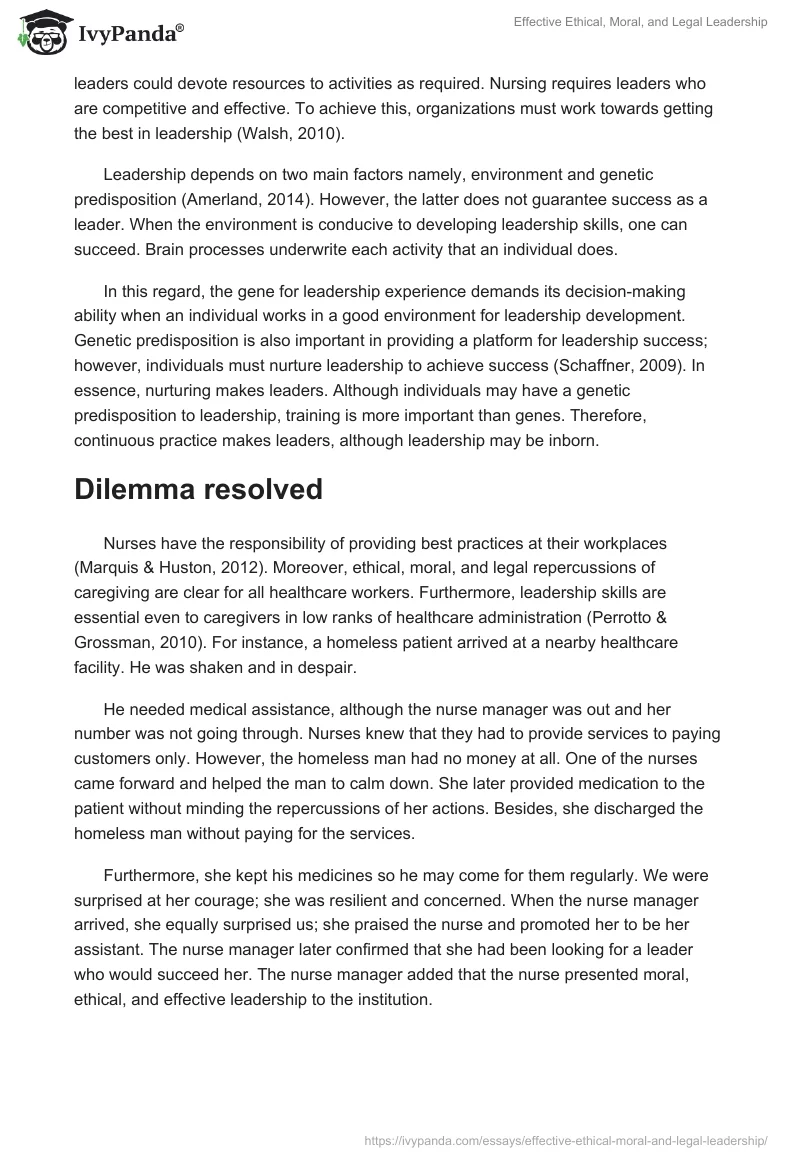 IvyPanda®

Effective Ethical, Moral, and Legal Leadership

leaders could devote resources to activities as required. Nursing requires leaders who are competitive and effective. To achieve this, organizations must work towards getting the best in leadership (Walsh, 2010).

Leadership depends on two main factors namely, environment and genetic predisposition (Amerland, 2014). However, the latter does not guarantee success as a leader. When the environment is conducive to developing leadership skills, one can succeed. Brain processes underwrite each activity that an individual does.

In this regard, the gene for leadership experience demands its decision-making ability when an individual works in a good environment for leadership development. Genetic predisposition is also important in providing a platform for leadership success; however, individuals must nurture leadership to achieve success (Schaffner, 2009). In essence, nurturing makes leaders. Although individuals may have a genetic predisposition to leadership, training is more important than genes. Therefore, continuous practice makes leaders, although leadership may be inborn.

Dilemma resolved

Nurses have the responsibility of providing best practices at their workplaces (Marquis & Huston, 2012). Moreover, ethical, moral, and legal repercussions of caregiving are clear for all healthcare workers. Furthermore, leadership skills are essential even to caregivers in low ranks of healthcare administration (Perrotto & Grossman, 2010). For instance, a homeless patient arrived at a nearby healthcare facility. He was shaken and in despair.

He needed medical assistance, although the nurse manager was out and her number was not going through. Nurses knew that they had to provide services to paying customers only. However, the homeless man had no money at all. One of the nurses came forward and helped the man to calm down. She later provided medication to the patient without minding the repercussions of her actions. Besides, she discharged the homeless man without paying for the services.

Furthermore, she kept his medicines so he may come for them regularly. We were surprised at her courage; she was resilient and concerned. When the nurse manager arrived, she equally surprised us; she praised the nurse and promoted her to be her assistant. The nurse manager later confirmed that she had been looking for a leader who would succeed her. The nurse manager added that the nurse presented moral, ethical, and effective leadership to the institution.

https://ivypanda.com/essays/effective-ethical-moral-and-legal-leadership/